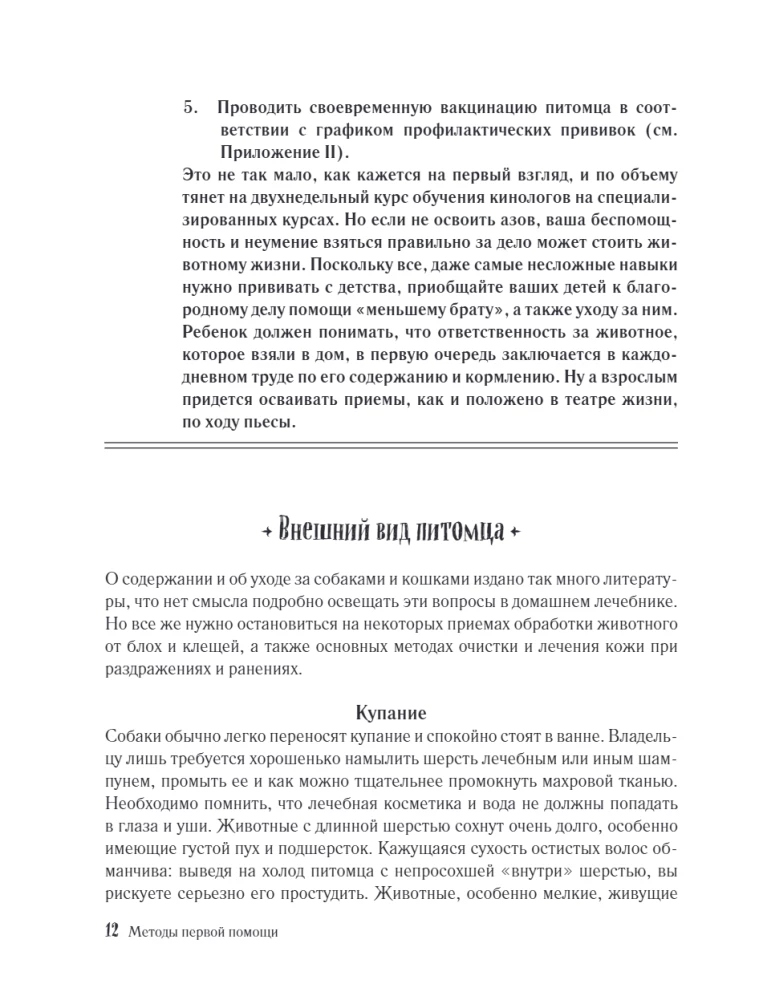 5. Проводить своевременную вакцинацию питомца в соответствии с графиком профилактических прививок (см. Приложение II).

Это не так мало, как кажется на первый взгляд, и по объему тянет на двухнедельный курс обучения кинологов на специализированных курсах. Но если не освоить азов, ваша беспомощность и неумение взяться правильно за дело может стоить животному жизни. Поскольку все, даже самые несложные навыки нужно прививать с детства, приобщайте ваших детей к благородному делу помощи «меньшему брату», а также уходу за ним. Ребенок должен понимать, что ответственность за животное, которое взяли в дом, в первую очередь заключается в каждодневном труде по его содержанию и кормлению. Ну а взрослым придется осваивать приемы, как и положено в театре жизни, по ходу пьесы.

+ Внешний вид питомца +

О содержании и об уходе за собаками и кошками издано так много литературы, что нет смысла подробно освещать эти вопросы в домашнем лечебнике. Но все же нужно остановиться на некоторых приемах обработки животного от блох и клещей, а также основных методах очистки и лечения кожи при раздражениях и ранениях.

Купание

Собаки обычно легко переносят купание и спокойно стоят в ванне. Владельцу лишь требуется хорошенько намылить шерсть лечебным или иным шампунем, промыть ее и как можно тщательнее промокнуть махровой тканью. Необходимо помнить, что лечебная косметика и вода не должны попадать в глаза и уши. Животные с длинной шерстью сохнут очень долго, особенно имеющие густой пух и подшерсток. Кажущаяся сухость остистых волос обманчива: выведя на холод питомца с непросохшей «внутри» шерстью, вы рискуете серьезно его простудить. Животные, особенно мелкие, живущие

12 Методы первой помощи